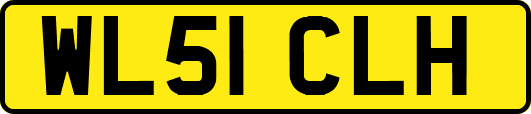 WL51 CLH